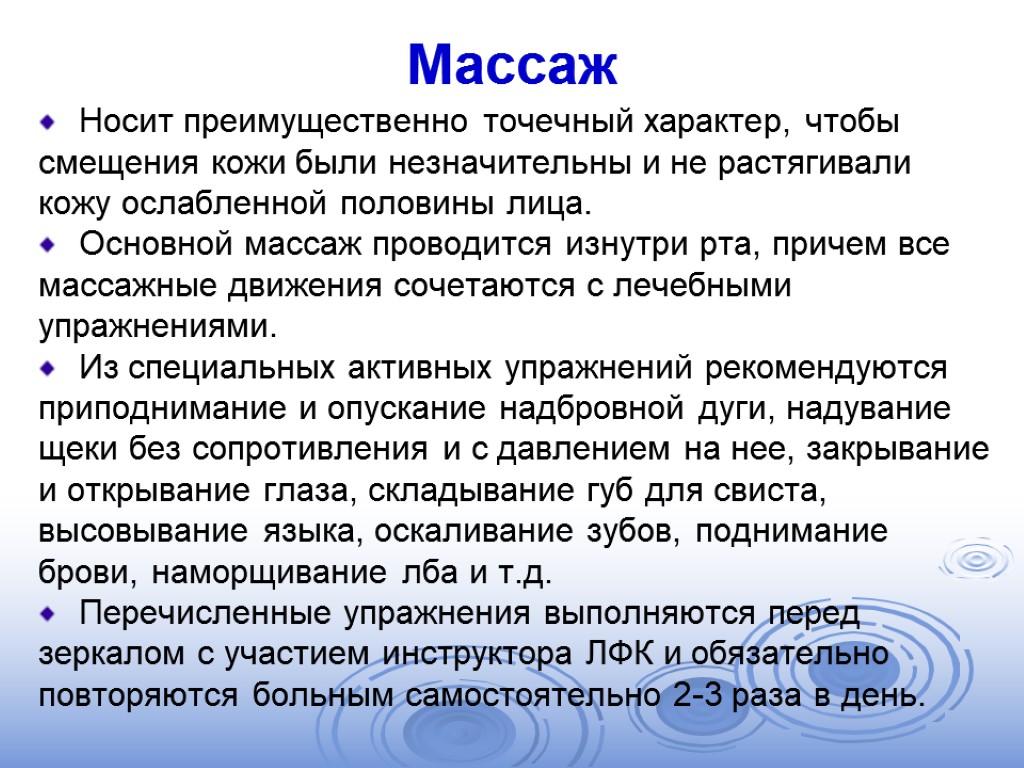 Массаж

Носит преимущественно точечный характер, чтобы смещения кожи были незначительны и не растягивали кожу ослабленной половины лица.

Основной массаж проводится изнутри рта, причем все массажные движения сочетаются с лечебными упражнениями.

Из специальных активных упражнений рекомендуются приподнимание и опускание надбровной дуги, надувание щеки без сопротивления и с давлением на нее, закрывание и открывание глаза, складывание губ для свиста, высовывание языка, оскаливание зубов, поднимание брови, наморщивание лба и т.д.

Перечисленные упражнения выполняются перед зеркалом с участием инструктора ЛФК и обязательно повторяются больным самостоятельно 2-3 раза в день.